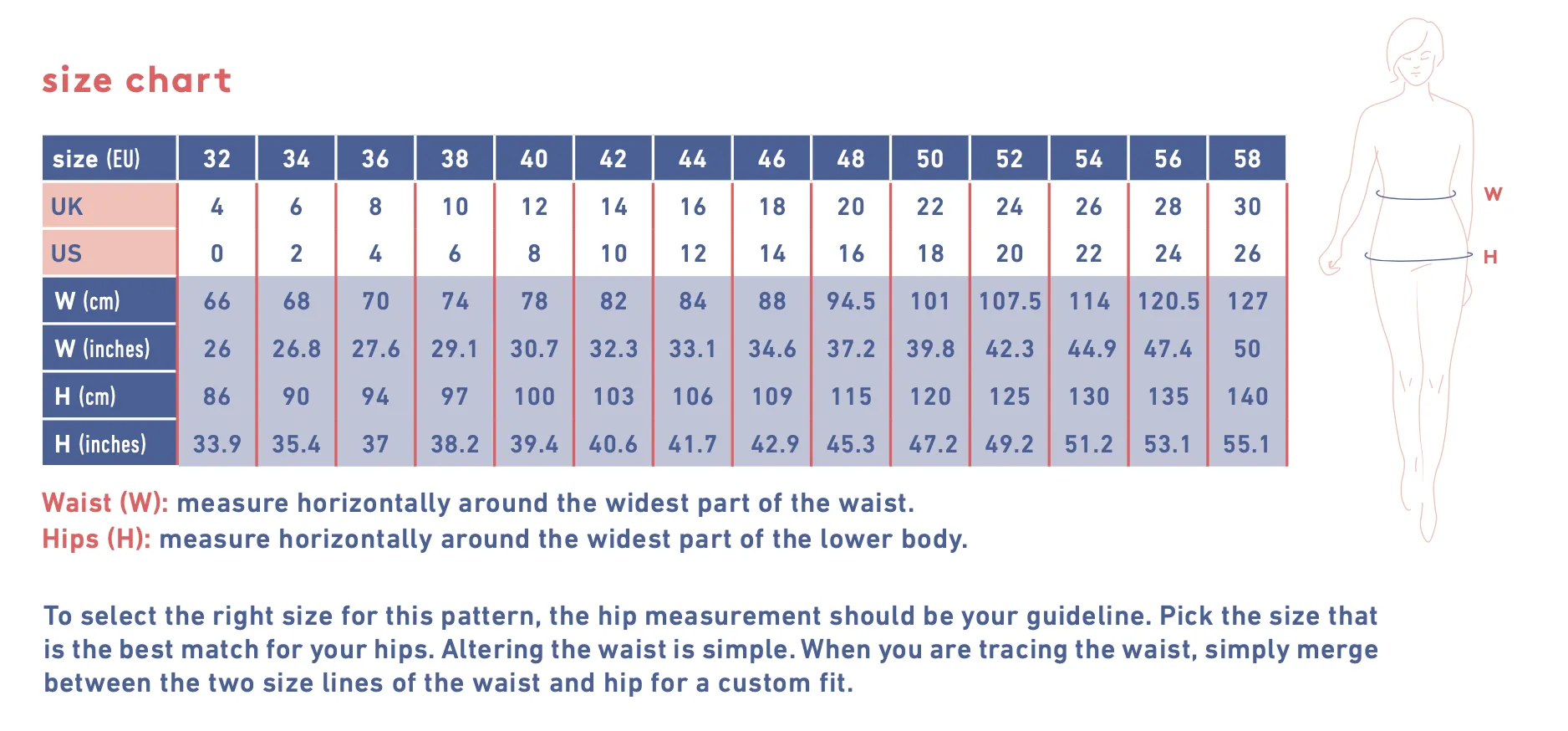 size chart

| size (EU) | 32 | 34 | 36 | 38 | 40 | 42 | 44 | 46 | 48 | 50 | 52 | 54 | 56 | 58 |
|---|---|---|---|---|---|---|---|---|---|---|---|---|---|---|
| UK | 4 | 6 | 8 | 10 | 12 | 14 | 16 | 18 | 20 | 22 | 24 | 26 | 28 | 30 |
| US | 0 | 2 | 4 | 6 | 8 | 10 | 12 | 14 | 16 | 18 | 20 | 22 | 24 | 26 |
| W (cm) | 66 | 68 | 70 | 74 | 78 | 82 | 84 | 88 | 94.5 | 101 | 107.5 | 114 | 120.5 | 127 |
| W (inches) | 26 | 26.8 | 27.6 | 29.1 | 30.7 | 32.3 | 33.1 | 34.6 | 37.2 | 39.8 | 42.3 | 44.9 | 47.4 | 50 |
| H (cm) | 86 | 90 | 94 | 97 | 100 | 103 | 106 | 109 | 115 | 120 | 125 | 130 | 135 | 140 |
| H (inches) | 33.9 | 35.4 | 37 | 38.2 | 39.4 | 40.6 | 41.7 | 42.9 | 45.3 | 47.2 | 49.2 | 51.2 | 53.1 | 55.1 |

W
H

Waist (W): measure horizontally around the widest part of the waist.
Hips (H): measure horizontally around the widest part of the lower body.

To select the right size for this pattern, the hip measurement should be your guideline. Pick the size that is the best match for your hips. Altering the waist is simple. When you are tracing the waist, simply merge between the two size lines of the waist and hip for a custom fit.